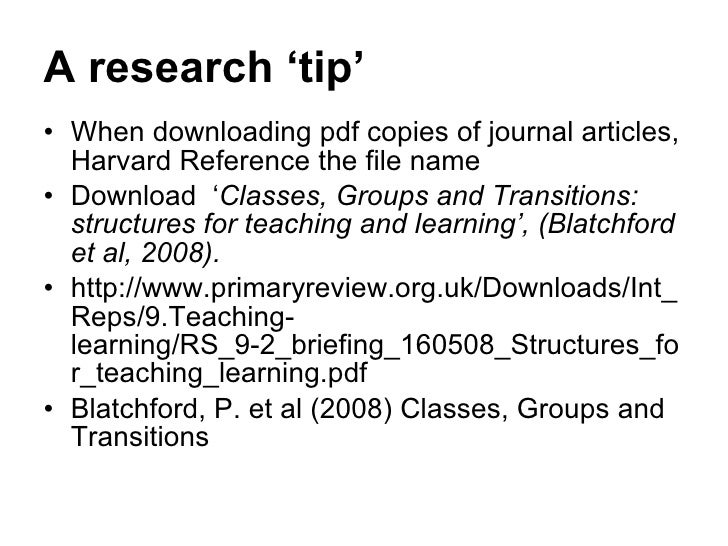 A research 'tip'

• When downloading pdf copies of journal articles, Harvard Reference the file name
• Download 'Classes, Groups and Transitions: structures for teaching and learning', (Blatchford et al, 2008).
• http://www.primaryreview.org.uk/Downloads/Int_Reps/9.Teaching-learning/RS_9-2_briefing_160508_Structures_for_teaching_learning.pdf
• Blatchford, P. et al (2008) Classes, Groups and Transitions